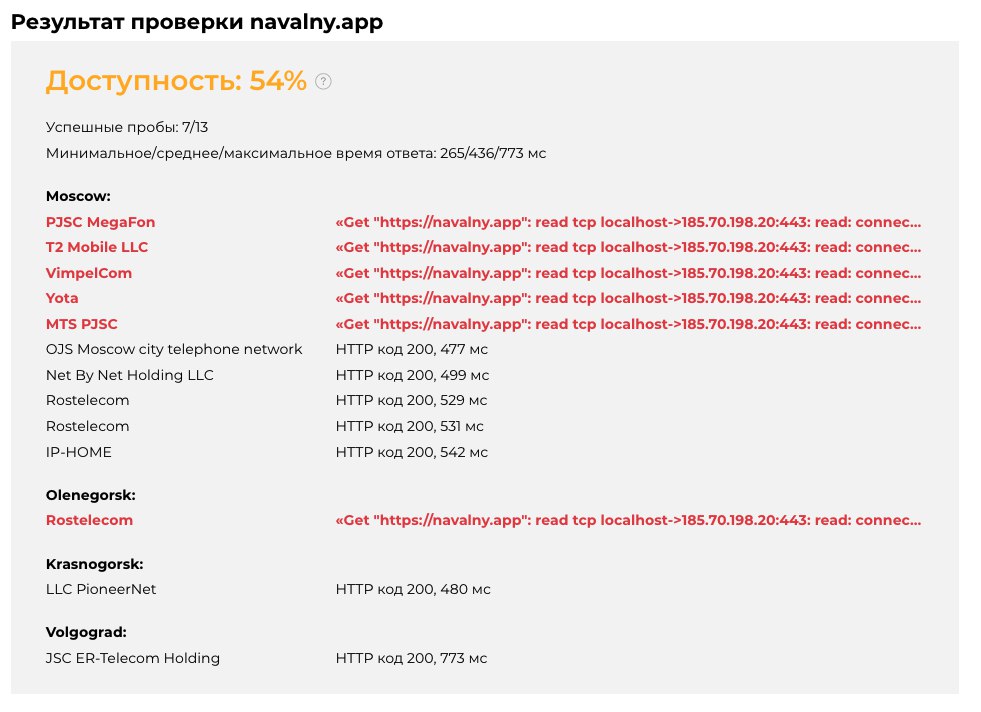 Результат проверки navalny.app

Доступность: 54% ?

Успешные пробы: 7/13

Минимальное/среднее/максимальное время ответа: 265/436/773 мс

Moscow:

| | |
|---|---|
| PJSC MegaFon | «Get "https://navalny.app": read tcp localhost->185.70.198.20:443: read: connec... |
| T2 Mobile LLC | «Get "https://navalny.app": read tcp localhost->185.70.198.20:443: read: connec... |
| VimpelCom | «Get "https://navalny.app": read tcp localhost->185.70.198.20:443: read: connec... |
| Yota | «Get "https://navalny.app": read tcp localhost->185.70.198.20:443: read: connec... |
| MTS PJSC | «Get "https://navalny.app": read tcp localhost->185.70.198.20:443: read: connec... |
| OJS Moscow city telephone network | HTTP код 200, 477 мс |
| Net By Net Holding LLC | HTTP код 200, 499 мс |
| Rostelecom | HTTP код 200, 529 мс |
| Rostelecom | HTTP код 200, 531 мс |
| IP-HOME | HTTP код 200, 542 мс |

Olenegorsk:

| | |
|---|---|
| Rostelecom | «Get "https://navalny.app": read tcp localhost->185.70.198.20:443: read: connec... |

Krasnogorsk:

| | |
|---|---|
| LLC PioneerNet | HTTP код 200, 480 мс |

Volgograd:

| | |
|---|---|
| JSC ER-Telecom Holding | HTTP код 200, 773 мс |